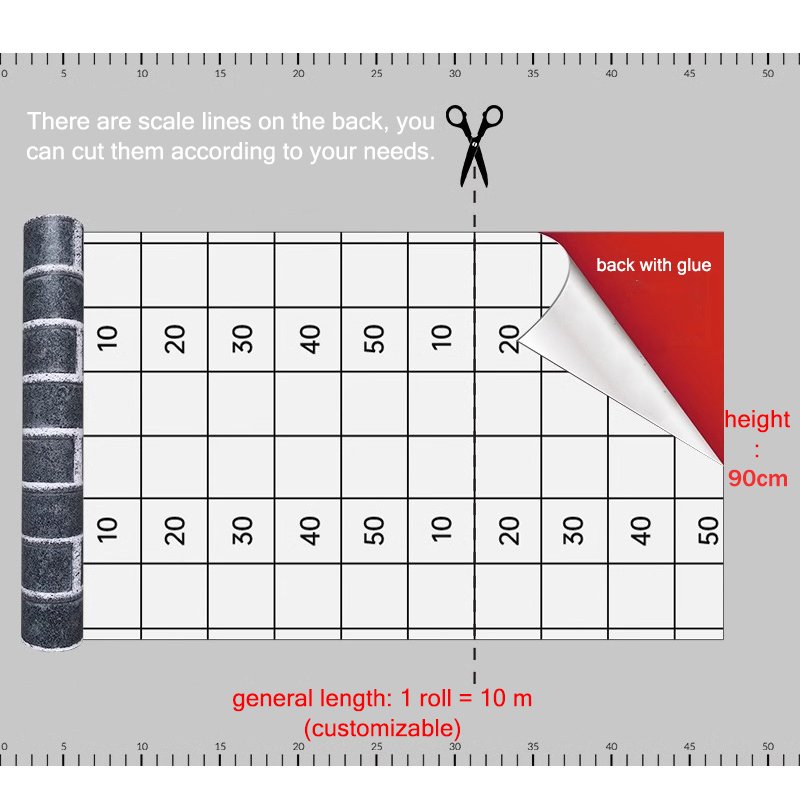 0 5 10 15 20 25 30 35 40 45 50

There are scale lines on the back, you can cut them according to your needs.

back with glue

10 20 30 40 50 10 20

height : 90cm

10 20 30 40 50 10 20 30 40 50

general length: 1 roll = 10 m (customizable)

0 5 10 15 20 25 30 35 40 45 50